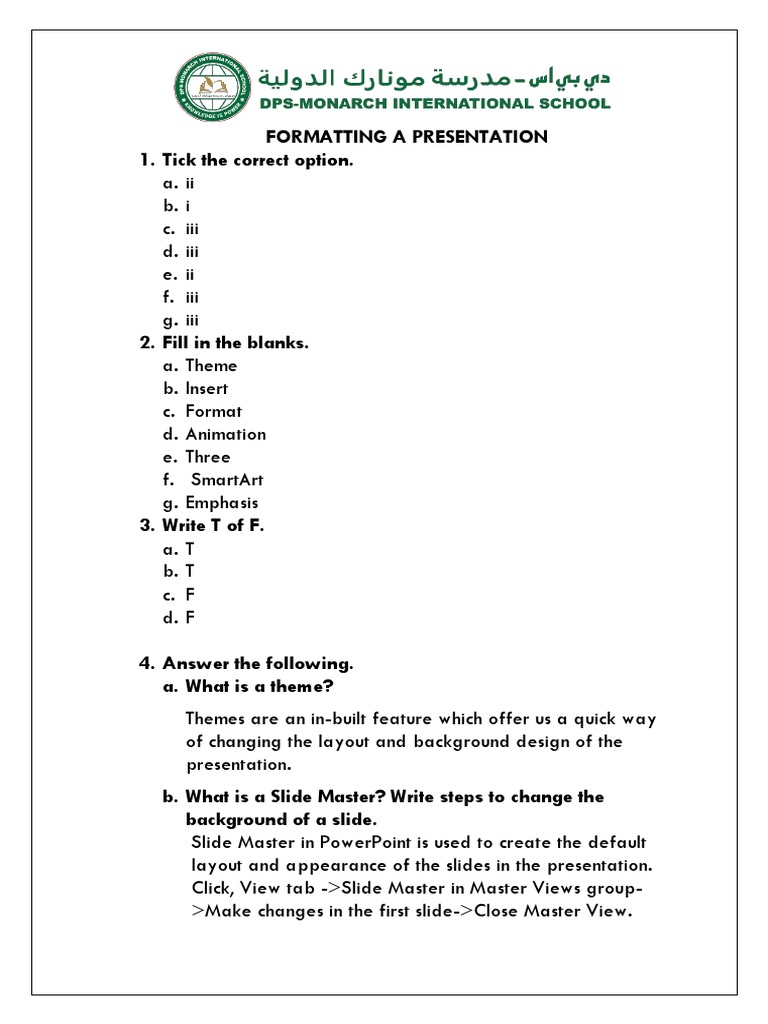 DPS MONARCH INTERNATIONAL SCHOOL
KNOWLEDGE IS POWER

دي بي اس - مدرسة مونارك الدولية
DPS-MONARCH INTERNATIONAL SCHOOL

FORMATTING A PRESENTATION

1. Tick the correct option.
a. ii
b. i
c. iii
d. iii
e. ii
f. iii
g. iii

2. Fill in the blanks.
a. Theme
b. Insert
c. Format
d. Animation
e. Three
f. SmartArt
g. Emphasis

3. Write T of F.
a. T
b. T
c. F
d. F

4. Answer the following.
a. What is a theme?

Themes are an in-built feature which offer us a quick way of changing the layout and background design of the presentation.

b. What is a Slide Master? Write steps to change the background of a slide.
Slide Master in PowerPoint is used to create the default layout and appearance of the slides in the presentation. Click, View tab ->Slide Master in Master Views group->Make changes in the first slide->Close Master View.